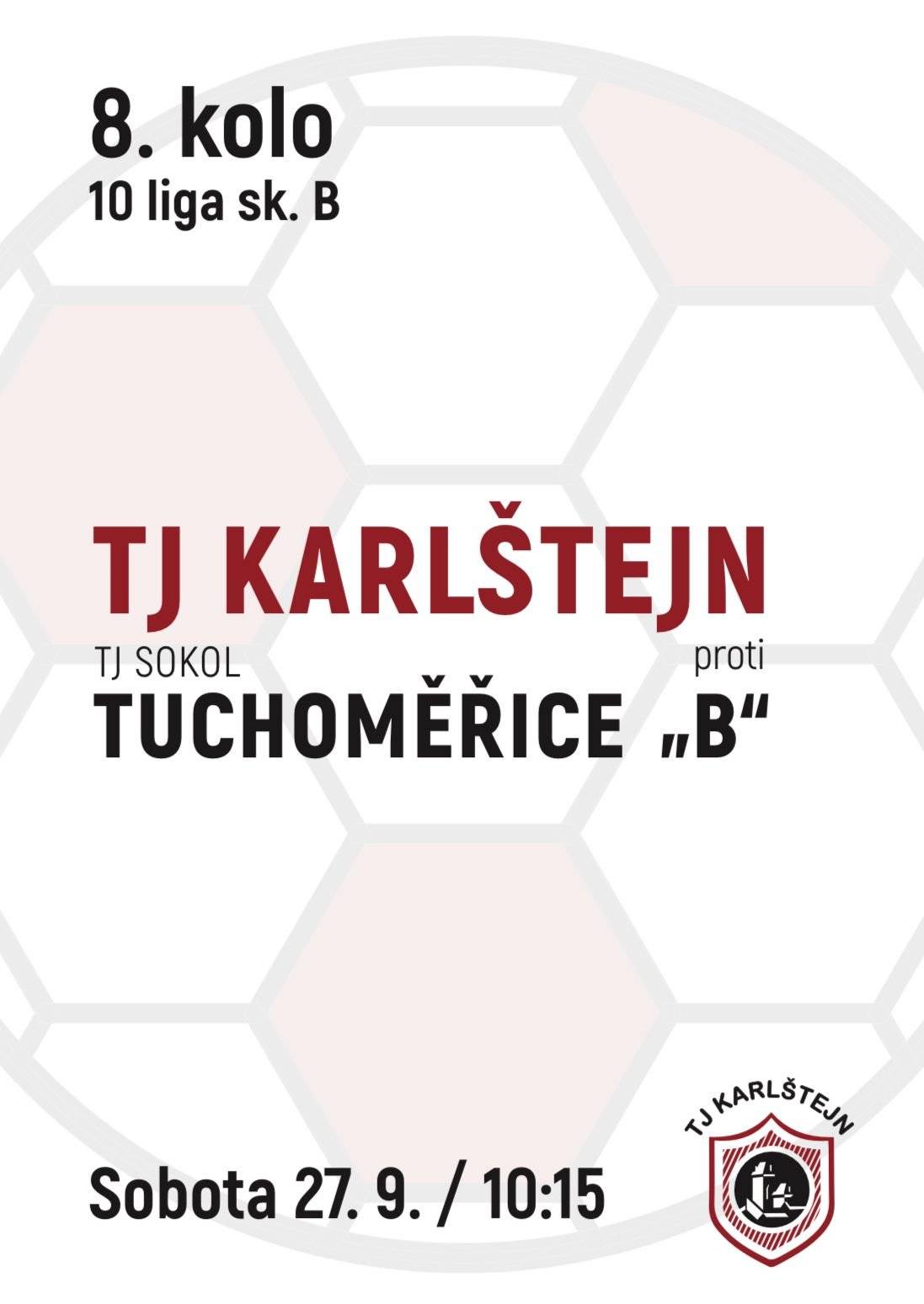 8. kolo
10 liga sk. B

TJ KARLŠTEJN

proti

TJ SOKOL
TUCHOMĚŘICE „B“

Sobota 27. 9. / 10:15

TJ KARLŠTEJN